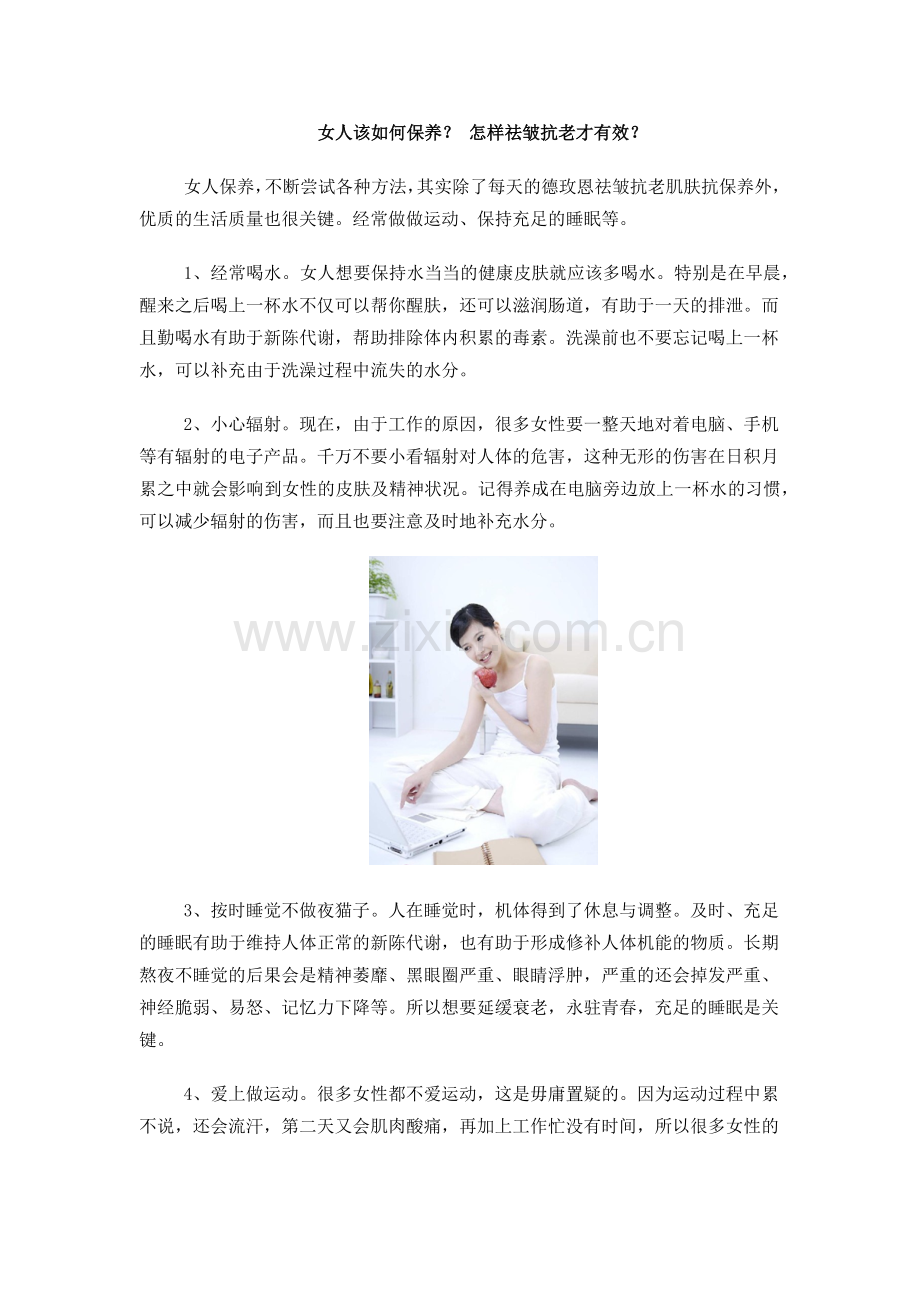 女人该如何保养？ 怎样祛皱抗老才有效？

女人保养，不断尝试各种方法，其实除了每天的德玫恩祛皱抗老肌肤抗保养外，优质的生活质量也很关键。经常做做运动、保持充足的睡眠等。

1、经常喝水。女人想要保持水当当的健康皮肤就应该多喝水。特别是在早晨，醒来之后喝上一杯水不仅可以帮你醒肤，还可以滋润肠道，有助于一天的排泄。而且勤喝水有助于新陈代谢，帮助排除体内积累的毒素。洗澡前也不要忘记喝上一杯水，可以补充由于洗澡过程中流失的水分。

2、小心辐射。现在，由于工作的原因，很多女性要一整天地对着电脑、手机等有辐射的电子产品。千万不要小看辐射对人体的危害，这种无形的伤害在日积月累之中就会影响到女性的皮肤及精神状况。记得养成在电脑旁边放上一杯水的习惯，可以减少辐射的伤害，而且也要注意及时地补充水分。

www.zixin.com.cn

3、按时睡觉不做夜猫子。人在睡觉时，机体得到了休息与调整。及时、充足的睡眠有助于维持人体正常的新陈代谢，也有助于形成修补人体机能的物质。长期熬夜不睡觉的后果会是精神萎靡、黑眼圈严重、眼睛浮肿，严重的还会掉发严重、神经脆弱、易怒、记忆力下降等。所以想要延缓衰老，永驻青春，充足的睡眠是关键。

4、爱上做运动。很多女性都不爱运动，这是毋庸置疑的。因为运动过程中累不说，还会流汗，第二天又会肌肉酸痛，再加上工作忙没有时间，所以很多女性的